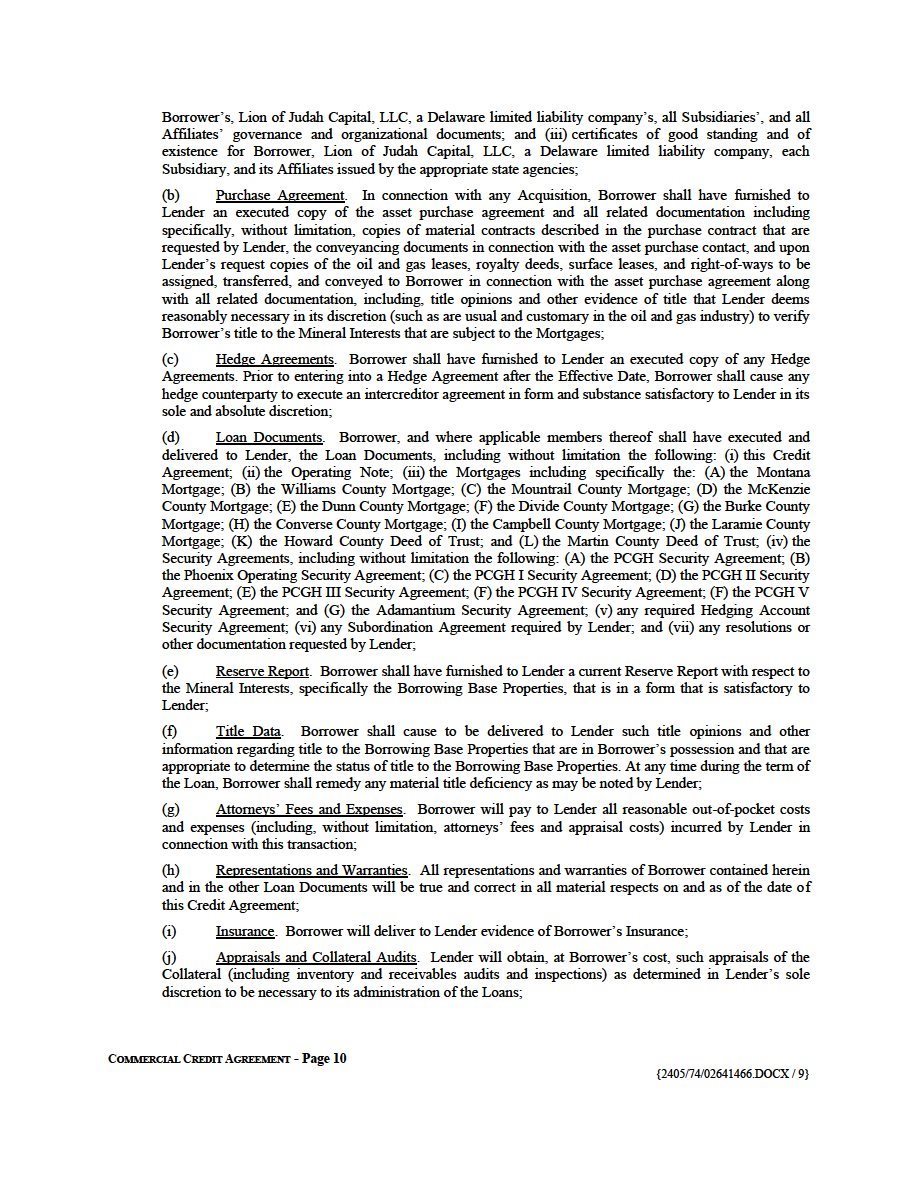 Borrower's, Lion of Judah Capital, LLC, a Delaware limited liability company's, all Subsidiaries', and all Affiliates' governance and organizational documents; and (iii) certificates of good standing and of existence for Borrower, Lion of Judah Capital, LLC, a Delaware limited liability company, each Subsidiary, and its Affiliates issued by the appropriate state agencies;

(b) Purchase Agreement. In connection with any Acquisition, Borrower shall have furnished to Lender an executed copy of the asset purchase agreement and all related documentation including specifically, without limitation, copies of material contracts described in the purchase contract that are requested by Lender, the conveyancing documents in connection with the asset purchase contact, and upon Lender's request copies of the oil and gas leases, royalty deeds, surface leases, and right-of-ways to be assigned, transferred, and conveyed to Borrower in connection with the asset purchase agreement along with all related documentation, including, title opinions and other evidence of title that Lender deems reasonably necessary in its discretion (such as are usual and customary in the oil and gas industry) to verify Borrower's title to the Mineral Interests that are subject to the Mortgages;

(c) Hedge Agreements. Borrower shall have furnished to Lender an executed copy of any Hedge Agreements. Prior to entering into a Hedge Agreement after the Effective Date, Borrower shall cause any hedge counterparty to execute an intercreditor agreement in form and substance satisfactory to Lender in its sole and absolute discretion;

(d) Loan Documents. Borrower, and where applicable members thereof shall have executed and delivered to Lender, the Loan Documents, including without limitation the following: (i) this Credit Agreement; (ii) the Operating Note; (iii) the Mortgages including specifically the: (A) the Montana Mortgage; (B) the Williams County Mortgage; (C) the Mountrail County Mortgage; (D) the McKenzie County Mortgage; (E) the Dunn County Mortgage; (F) the Divide County Mortgage; (G) the Burke County Mortgage; (H) the Converse County Mortgage; (I) the Campbell County Mortgage; (J) the Laramie County Mortgage; (K) the Howard County Deed of Trust; and (L) the Martin County Deed of Trust; (iv) the Security Agreements, including without limitation the following: (A) the PCGH Security Agreement; (B) the Phoenix Operating Security Agreement; (C) the PCGH I Security Agreement; (D) the PCGH II Security Agreement; (E) the PCGH III Security Agreement; (F) the PCGH IV Security Agreement; (F) the PCGH V Security Agreement; and (G) the Adamantium Security Agreement; (v) any required Hedging Account Security Agreement; (vi) any Subordination Agreement required by Lender; and (vii) any resolutions or other documentation requested by Lender;

(e) Reserve Report. Borrower shall have furnished to Lender a current Reserve Report with respect to the Mineral Interests, specifically the Borrowing Base Properties, that is in a form that is satisfactory to Lender;

(f) Title Data. Borrower shall cause to be delivered to Lender such title opinions and other information regarding title to the Borrowing Base Properties that are in Borrower's possession and that are appropriate to determine the status of title to the Borrowing Base Properties. At any time during the term of the Loan, Borrower shall remedy any material title deficiency as may be noted by Lender;

(g) Attorneys' Fees and Expenses. Borrower will pay to Lender all reasonable out-of-pocket costs and expenses (including, without limitation, attorneys' fees and appraisal costs) incurred by Lender in connection with this transaction;

(h) Representations and Warranties. All representations and warranties of Borrower contained herein and in the other Loan Documents will be true and correct in all material respects on and as of the date of this Credit Agreement;

(i) Insurance. Borrower will deliver to Lender evidence of Borrower's Insurance;

(j) Appraisals and Collateral Audits. Lender will obtain, at Borrower's cost, such appraisals of the Collateral (including inventory and receivables audits and inspections) as determined in Lender's sole discretion to be necessary to its administration of the Loans;

COMMERCIAL CREDIT AGREEMENT - Page 10

{2405/74/02641466.DOCX / 9}